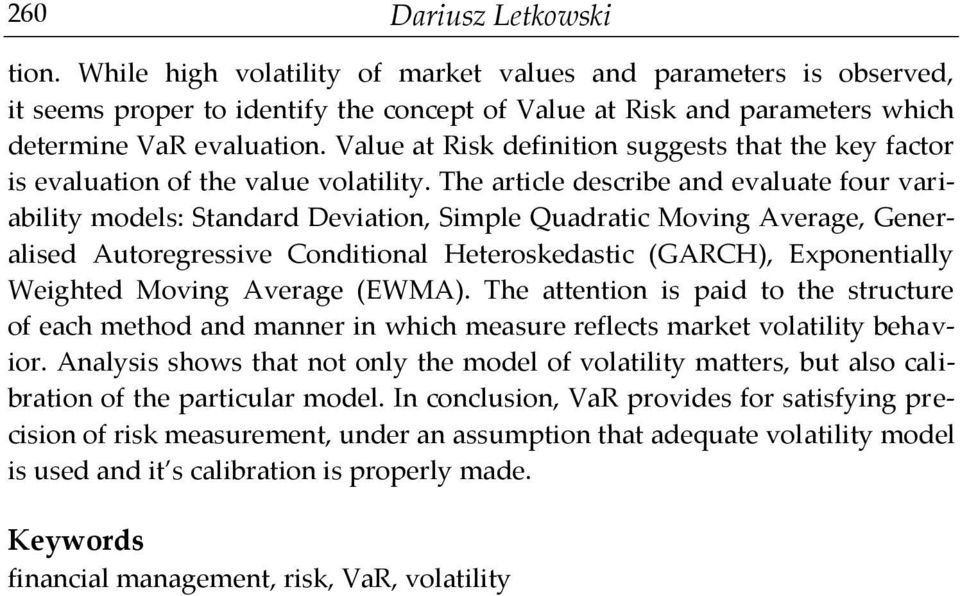 260 Dariusz Letkowski

tion. While high volatility of market values and parameters is observed, it seems proper to identify the concept of Value at Risk and parameters which determine VaR evaluation. Value at Risk definition suggests that the key factor is evaluation of the value volatility. The article describe and evaluate four variability models: Standard Deviation, Simple Quadratic Moving Average, Generalised Autoregressive Conditional Heteroskedastic (GARCH), Exponentially Weighted Moving Average (EWMA). The attention is paid to the structure of each method and manner in which measure reflects market volatility behavior. Analysis shows that not only the model of volatility matters, but also calibration of the particular model. In conclusion, VaR provides for satisfying precision of risk measurement, under an assumption that adequate volatility model is used and it's calibration is properly made.

Keywords
financial management, risk, VaR, volatility